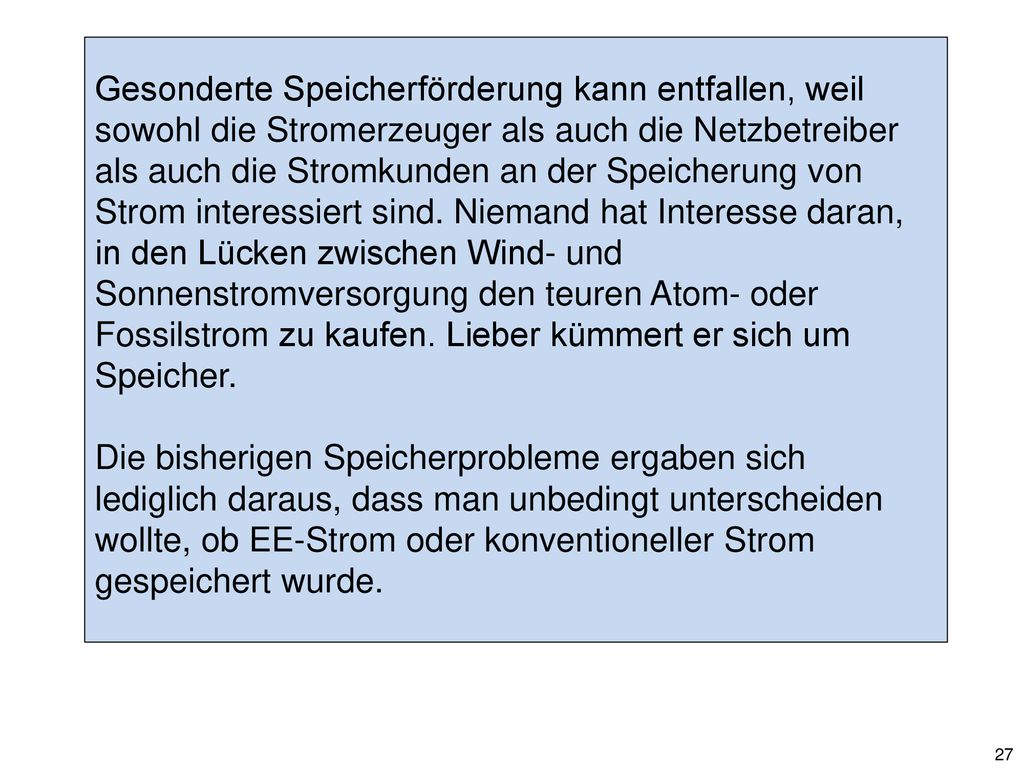 Gesonderte Speicherförderung kann entfallen, weil sowohl die Stromerzeuger als auch die Netzbetreiber als auch die Stromkunden an der Speicherung von Strom interessiert sind. Niemand hat Interesse daran, in den Lücken zwischen Wind- und Sonnenstromversorgung den teuren Atom- oder Fossilstrom zu kaufen. Lieber kümmert er sich um Speicher.

Die bisherigen Speicherprobleme ergaben sich lediglich daraus, dass man unbedingt unterscheiden wollte, ob EE-Strom oder konventioneller Strom gespeichert wurde.

27